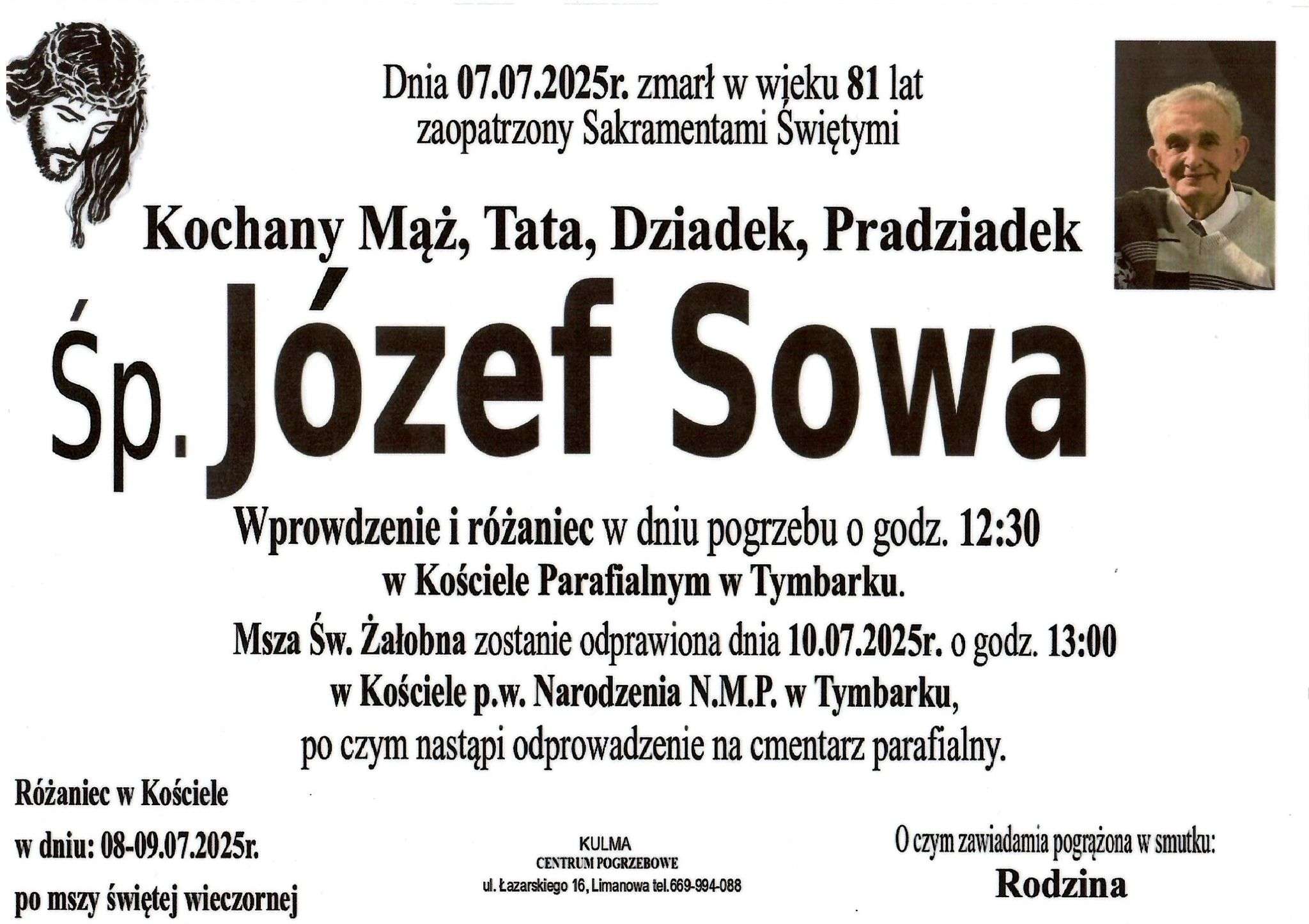 Dnia 07.07.2025r. zmarł w wieku 81 lat
zaopatrzony Sakramentami Świętymi

Kochany Mąż, Tata, Dziadek, Pradziadek

Śp. Józef Sowa

Wprowdzenie i różaniec w dniu pogrzebu o godz. 12:30
w Kościele Parafialnym w Tymbarku.

Msza Św. Żałobna zostanie odprawiona dnia 10.07.2025r. o godz. 13:00
w Kościele p.w. Narodzenia N.M.P. w Tymbarku,
po czym nastąpi odprowadzenie na cmentarz parafialny.

Różaniec w Kościele
w dniu: 08-09.07.2025r.
po mszy świętej wieczornej

KULMA
CENTRUM POGRZEBOWE
ul. Łazarskiego 16, Limanowa tel.669-994-088

O czym zawiadamia pogrążona w smutku:
Rodzina